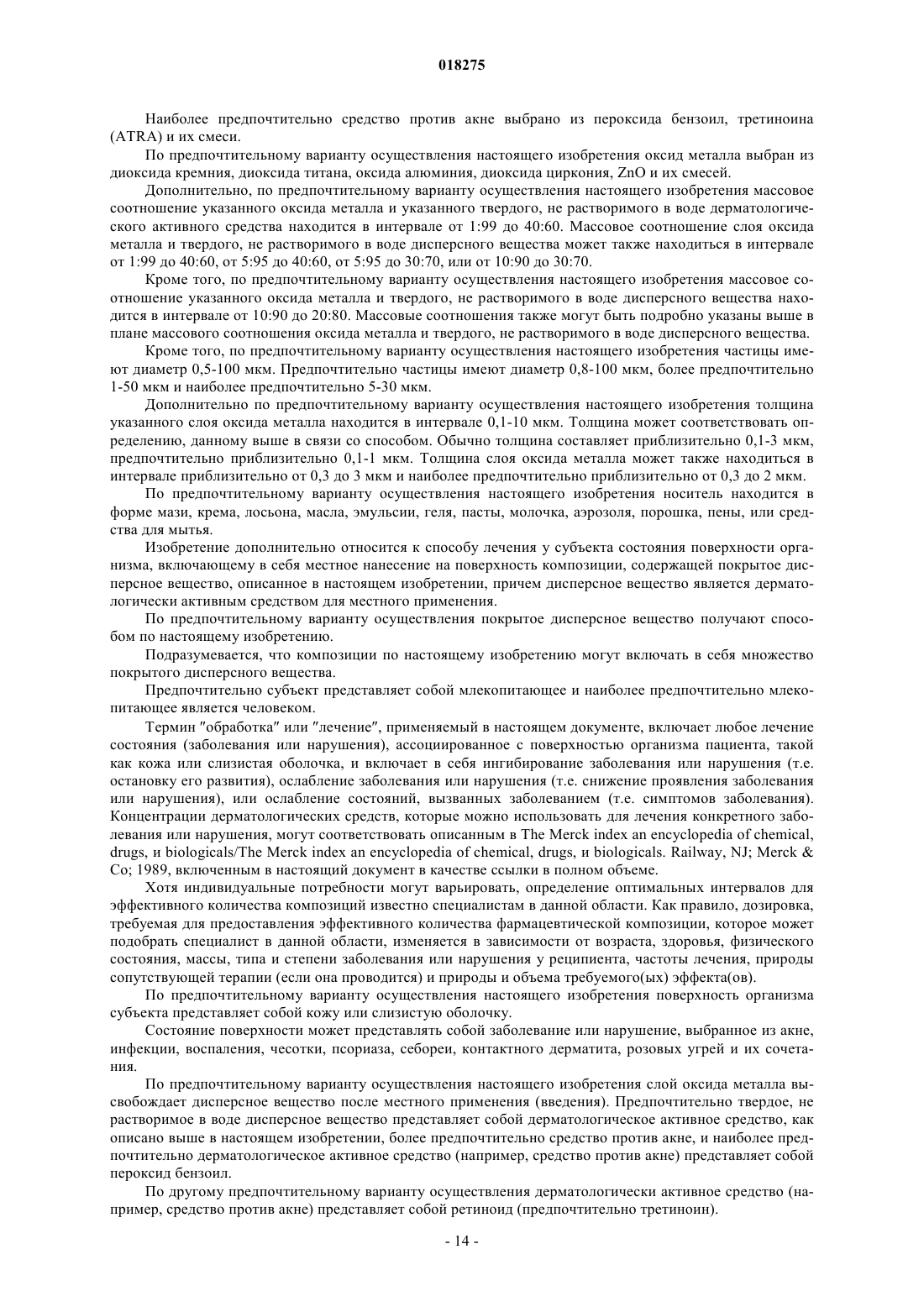 018275

Наиболее предпочтительно средство против акне выбрано из пероксида бензоил, третиноина (ATRA) и их смеси.

По предпочтительному варианту осуществления настоящего изобретения оксид металла выбран из диоксида кремния, диоксида титана, оксида алюминия, диоксида циркония, ZnO и их смесей.

Дополнительно, по предпочтительному варианту осуществления настоящего изобретения массовое соотношение указанного оксида металла и указанного твердого, не растворимого в воде дерматологического активного средства находится в интервале от 1:99 до 40:60. Массовое соотношение слоя оксида металла и твердого, не растворимого в воде дисперсного вещества может также находиться в интервале от 1:99 до 40:60, от 5:95 до 40:60, от 5:95 до 30:70, или от 10:90 до 30:70.

Кроме того, по предпочтительному варианту осуществления настоящего изобретения массовое соотношение указанного оксида металла и твердого, не растворимого в воде дисперсного вещества находится в интервале от 10:90 до 20:80. Массовые соотношения также могут быть подробно указаны выше в плане массового соотношения оксида металла и твердого, не растворимого в воде дисперсного вещества.

Кроме того, по предпочтительному варианту осуществления настоящего изобретения частицы имеют диаметр 0,5-100 мкм. Предпочтительно частицы имеют диаметр 0,8-100 мкм, более предпочтительно 1-50 мкм и наиболее предпочтительно 5-30 мкм.

Дополнительно по предпочтительному варианту осуществления настоящего изобретения толщина указанного слоя оксида металла находится в интервале 0,1-10 мкм. Толщина может соответствовать определению, данному выше в связи со способом. Обычно толщина составляет приблизительно 0,1-3 мкм, предпочтительно приблизительно 0,1-1 мкм. Толщина слоя оксида металла может также находиться в интервале приблизительно от 0,3 до 3 мкм и наиболее предпочтительно приблизительно от 0,3 до 2 мкм.

По предпочтительному варианту осуществления настоящего изобретения носитель находится в форме мази, крема, лосьона, масла, эмульсии, геля, пасты, молочка, аэрозоля, порошка, пены, или средства для мытья.

Изобретение дополнительно относится к способу лечения у субъекта состояния поверхности организма, включающему в себя местное нанесение на поверхность композиции, содержащей покрытое дисперсное вещество, описанное в настоящем изобретении, причем дисперсное вещество является дерматологически активным средством для местного применения.

По предпочтительному варианту осуществления покрытое дисперсное вещество получают способом по настоящему изобретению.

Подразумевается, что композиции по настоящему изобретению могут включать в себя множество покрытого дисперсного вещества.

Предпочтительно субъект представляет собой млекопитающее и наиболее предпочтительно млекопитающее является человеком.

Термин "обработка" или "лечение", применяемый в настоящем документе, включает любое лечение состояния (заболевания или нарушения), ассоциированное с поверхностью организма пациента, такой как кожа или слизистая оболочка, и включает в себя ингибирование заболевания или нарушения (т.е. остановку его развития), ослабление заболевания или нарушения (т.е. снижение проявления заболевания или нарушения), или ослабление состояний, вызванных заболеванием (т.е. симптомов заболевания). Концентрации дерматологических средств, которые можно использовать для лечения конкретного заболевания или нарушения, могут соответствовать описанным в The Merck index an encyclopedia of chemical, drugs, и biologicals/The Merck index an encyclopedia of chemical, drugs, и biologicals. Railway, NJ; Merck & Co; 1989, включенным в настоящий документ в качестве ссылки в полном объеме.

Хотя индивидуальные потребности могут варьировать, определение оптимальных интервалов для эффективного количества композиций известно специалистам в данной области. Как правило, дозировка, требуемая для предоставления эффективного количества фармацевтической композиции, которое может подобрать специалист в данной области, изменяется в зависимости от возраста, здоровья, физического состояния, массы, типа и степени заболевания или нарушения у реципиента, частоты лечения, природы сопутствующей терапии (если она проводится) и природы и объема требуемого(ых) эффекта(ов).

По предпочтительному варианту осуществления настоящего изобретения поверхность организма субъекта представляет собой кожу или слизистую оболочку.

Состояние поверхности может представлять собой заболевание или нарушение, выбранное из акне, инфекции, воспаления, чесотки, псориаза, себореи, контактного дерматита, розовых угрей и их сочетания.

По предпочтительному варианту осуществления настоящего изобретения слой оксида металла высвобождает дисперсное вещество после местного применения (введения). Предпочтительно твердое, не растворимое в воде дисперсное вещество представляет собой дерматологическое активное средство, как описано выше в настоящем изобретении, более предпочтительно средство против акне, и наиболее предпочтительно дерматологическое активное средство (например, средство против акне) представляет собой пероксид бензоил.

По другому предпочтительному варианту осуществления дерматологически активное средство (например, средство против акне) представляет собой ретиноид (предпочтительно третиноин).

- 14 -